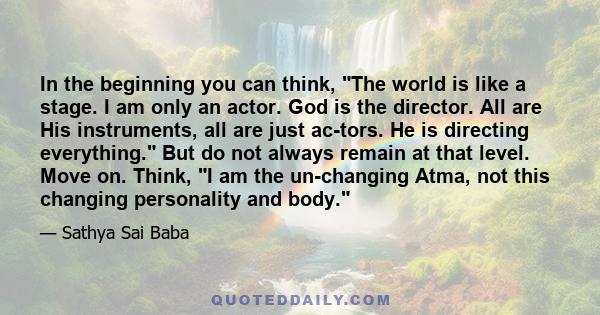 In the beginning you can think, "The world is like a stage. I am only an actor. God is the director. All are His instruments, all are just ac-tors. He is directing everything." But do not always remain at that level. Move on. Think, "I am the un-changing Atma, not this changing personality and body."

— Sathya Sai Baba

QUOTEDDAILY.COM